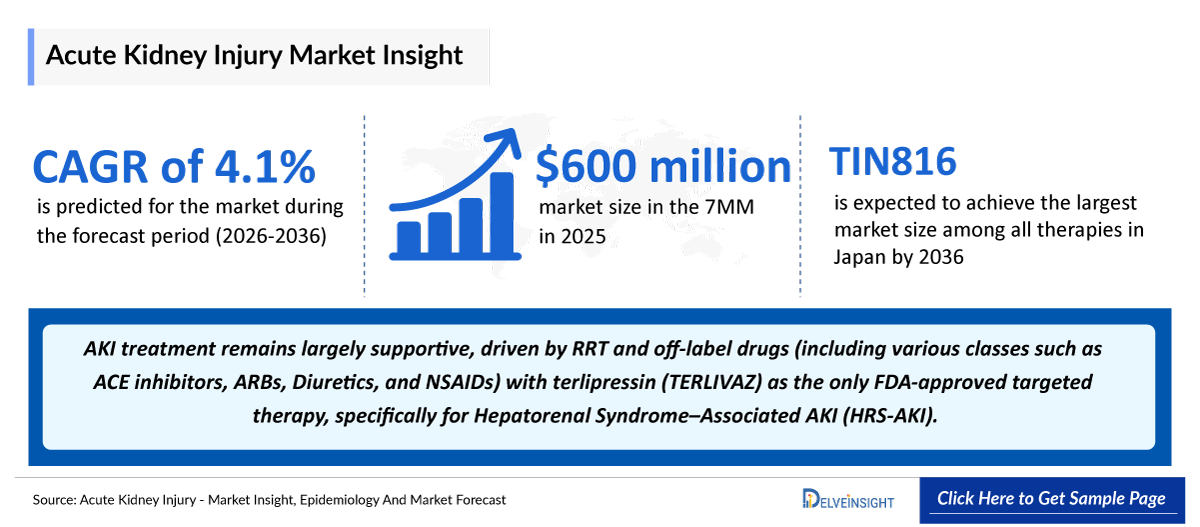 Acute Kidney Injury Market Insight

CAGR of 4.1%
is predicted for the market during the forecast period (2026-2036)

$600 million
market size in the 7MM in 2025

TIN816
is expected to achieve the largest market size among all therapies in Japan by 2036

AKI treatment remains largely supportive, driven by RRT and off-label drugs (including various classes such as ACE inhibitors, ARBs, Diuretics, and NSAIDs) with terlipressin (TERLIVAZ) as the only FDA-approved targeted therapy, specifically for Hepatorenal Syndrome–Associated AKI (HRS-AKI).

Source: Acute Kidney Injury - Market Insight, Epidemiology And Market Forecast

DELVEINSIGHT

Click Here to Get Sample Page